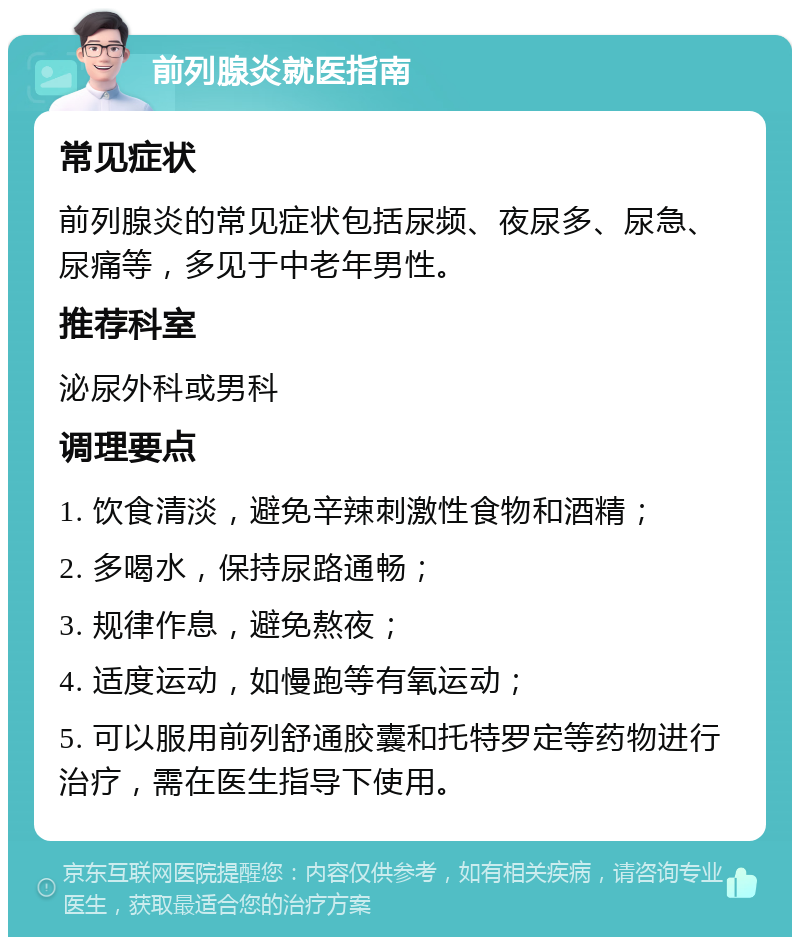 前列腺炎就医指南

常见症状

前列腺炎的常见症状包括尿频、夜尿多、尿急、尿痛等，多见于中老年男性。

推荐科室

泌尿外科或男科

调理要点

1. 饮食清淡，避免辛辣刺激性食物和酒精；

2. 多喝水，保持尿路通畅；

3. 规律作息，避免熬夜；

4. 适度运动，如慢跑等有氧运动；

5. 可以服用前列舒通胶囊和托特罗定等药物进行治疗，需在医生指导下使用。

京东互联网医院提醒您：内容仅供参考，如有相关疾病，请咨询专业医生，获取最适合您的治疗方案